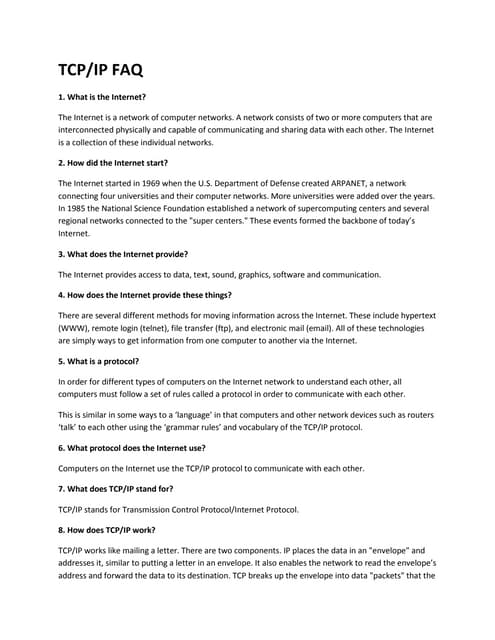 TCP/IP FAQ

1. What is the Internet?

The Internet is a network of computer networks. A network consists of two or more computers that are interconnected physically and capable of communicating and sharing data with each other. The Internet is a collection of these individual networks.

2. How did the Internet start?

The Internet started in 1969 when the U.S. Department of Defense created ARPANET, a network connecting four universities and their computer networks. More universities were added over the years. In 1985 the National Science Foundation established a network of supercomputing centers and several regional networks connected to the "super centers." These events formed the backbone of today's Internet.

3. What does the Internet provide?

The Internet provides access to data, text, sound, graphics, software and communication.

4. How does the Internet provide these things?

There are several different methods for moving information across the Internet. These include hypertext (WWW), remote login (telnet), file transfer (ftp), and electronic mail (email). All of these technologies are simply ways to get information from one computer to another via the Internet.

5. What is a protocol?

In order for different types of computers on the Internet network to understand each other, all computers must follow a set of rules called a protocol in order to communicate with each other.

This is similar in some ways to a 'language' in that computers and other network devices such as routers 'talk' to each other using the 'grammar rules' and vocabulary of the TCP/IP protocol.

6. What protocol does the Internet use?

Computers on the Internet use the TCP/IP protocol to communicate with each other.

7. What does TCP/IP stand for?

TCP/IP stands for Transmission Control Protocol/Internet Protocol.

8. How does TCP/IP work?

TCP/IP works like mailing a letter. There are two components. IP places the data in an "envelope" and addresses it, similar to putting a letter in an envelope. It also enables the network to read the envelope's address and forward the data to its destination. TCP breaks up the envelope into data "packets" that the